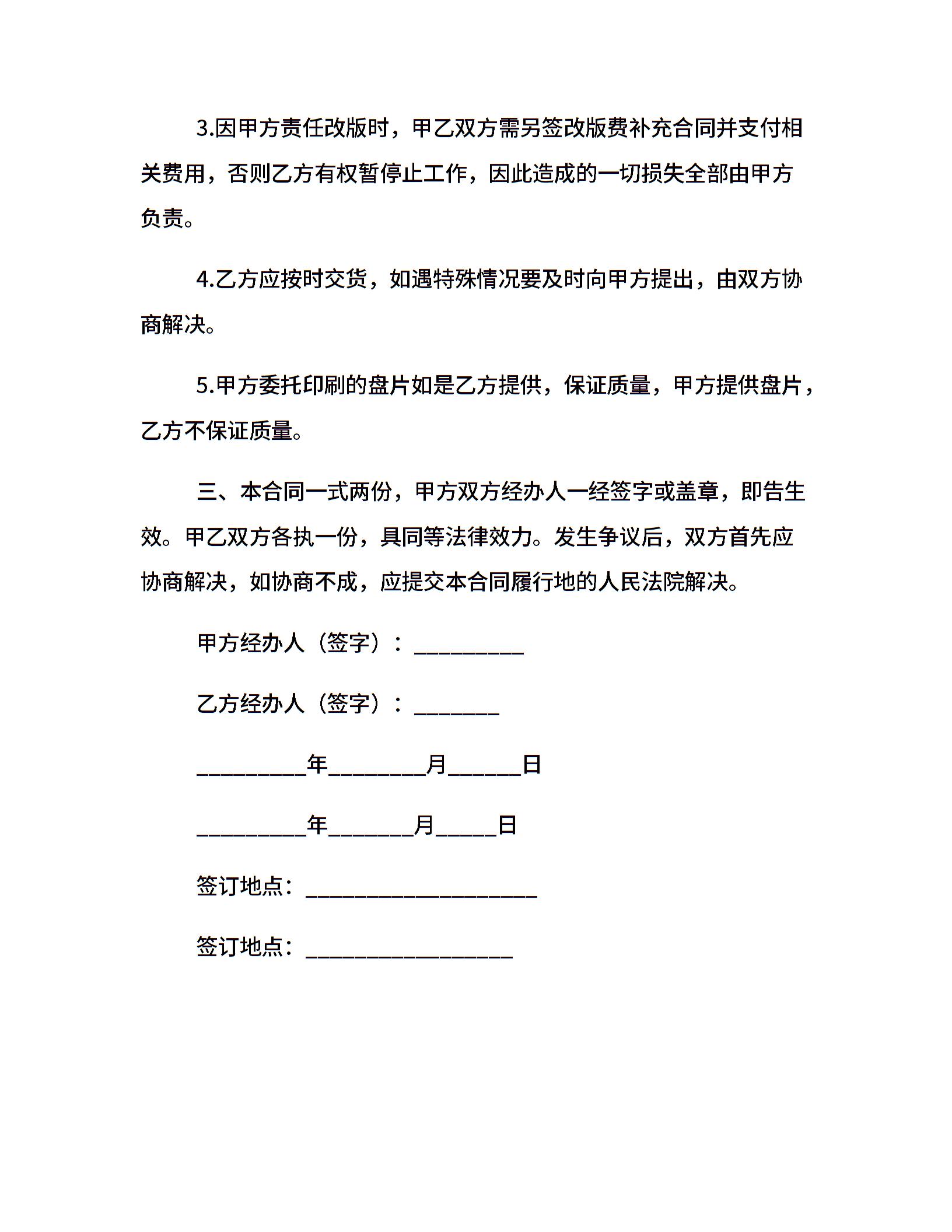 3.因甲方责任改版时，甲乙双方需另签改版费补充合同并支付相关费用，否则乙方有权暂停止工作，因此造成的一切损失全部由甲方负责。

4.乙方应按时交货，如遇特殊情况要及时向甲方提出，由双方协商解决。

5.甲方委托印刷的盘片如是乙方提供，保证质量，甲方提供盘片，乙方不保证质量。

三、本合同一式两份，甲方双方经办人一经签字或盖章，即告生效。甲乙双方各执一份，具同等法律效力。发生争议后，双方首先应协商解决，如协商不成，应提交本合同履行地的人民法院解决。

甲方经办人（签字）：_________

乙方经办人（签字）：_______

_________年________月______日

_________年_______月_____日

签订地点：___________________

签订地点：_________________